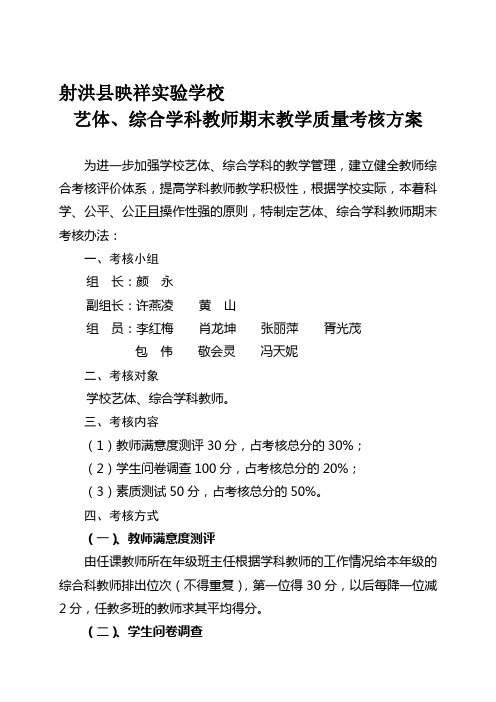 射洪县映祥实验学校
艺体、综合学科教师期末教学质量考核方案

为进一步加强学校艺体、综合学科的教学管理，建立健全教师综合考核评价体系，提高学科教师教学积极性，根据学校实际，本着科学、公平、公正且操作性强的原则，特制定艺体、综合学科教师期末考核办法：

一、考核小组

组　长：颜　永

副组长：许燕凌　　黄　山

组　员：李红梅　　肖龙坤　　张丽萍　　胥光茂

包　伟　　敬会灵　　冯天妮

二、考核对象

学校艺体、综合学科教师。

三、考核内容

（1）教师满意度测评 30 分，占考核总分的 30%；

（2）学生问卷调查 100 分，占考核总分的 20%；

（3）素质测试 50 分，占考核总分的 50%。

四、考核方式

（一）、教师满意度测评

由任课教师所在年级班主任根据学科教师的工作情况给本年级的综合科教师排出位次（不得重复），第一位得 30 分，以后每降一位减 2 分，任教多班的教师求其平均得分。

（二）、学生问卷调查